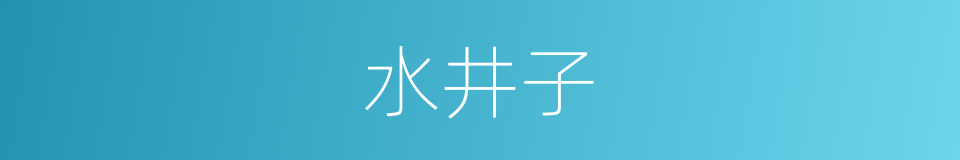 水井子